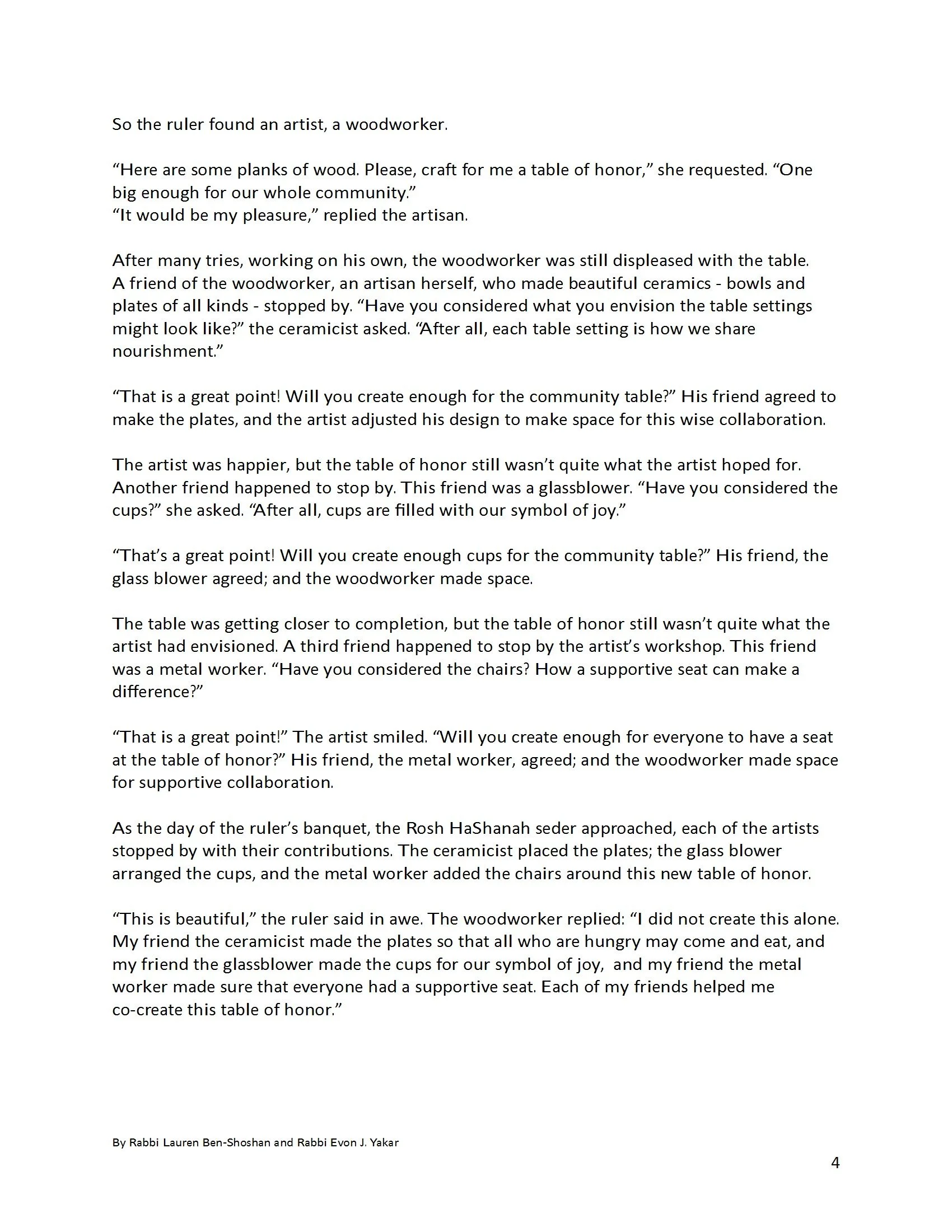 So the ruler found an artist, a woodworker.

“Here are some planks of wood. Please, craft for me a table of honor,” she requested. “One big enough for our whole community.”
“It would be my pleasure,” replied the artisan.

After many tries, working on his own, the woodworker was still displeased with the table. A friend of the woodworker, an artisan herself, who made beautiful ceramics - bowls and plates of all kinds - stopped by. “Have you considered what you envision the table settings might look like?” the ceramicist asked. “After all, each table setting is how we share nourishment.”

“That is a great point! Will you create enough for the community table?” His friend agreed to make the plates, and the artist adjusted his design to make space for this wise collaboration.

The artist was happier, but the table of honor still wasn’t quite what the artist hoped for. Another friend happened to stop by. This friend was a glassblower. “Have you considered the cups?” she asked. “After all, cups are filled with our symbol of joy.”

“That’s a great point! Will you create enough cups for the community table?” His friend, the glass blower agreed; and the woodworker made space.

The table was getting closer to completion, but the table of honor still wasn’t quite what the artist had envisioned. A third friend happened to stop by the artist’s workshop. This friend was a metal worker. “Have you considered the chairs? How a supportive seat can make a difference?”

“That is a great point!” The artist smiled. “Will you create enough for everyone to have a seat at the table of honor?” His friend, the metal worker, agreed; and the woodworker made space for supportive collaboration.

As the day of the ruler’s banquet, the Rosh HaShanah seder approached, each of the artists stopped by with their contributions. The ceramicist placed the plates; the glass blower arranged the cups, and the metal worker added the chairs around this new table of honor.

“This is beautiful,” the ruler said in awe. The woodworker replied: “I did not create this alone. My friend the ceramicist made the plates so that all who are hungry may come and eat, and my friend the glassblower made the cups for our symbol of joy, and my friend the metal worker made sure that everyone had a supportive seat. Each of my friends helped me co-create this table of honor.”

By Rabbi Lauren Ben-Shoshan and Rabbi Evon J. Yakar

4